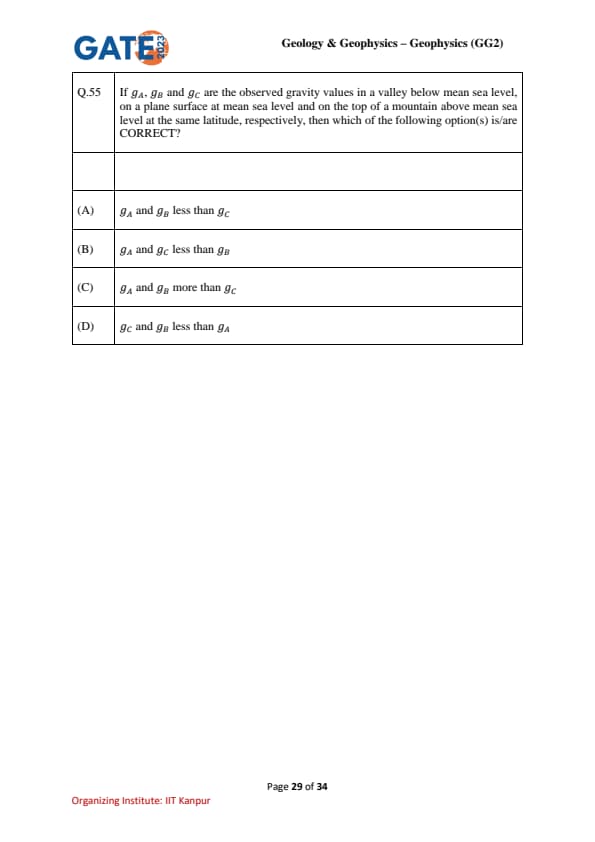 GATE 2023

Geology & Geophysics – Geophysics (GG2)

| Q.55 | If $g_A$, $g_B$ and $g_C$ are the observed gravity values in a valley below mean sea level, on a plane surface at mean sea level and on the top of a mountain above mean sea level at the same latitude, respectively, then which of the following option(s) is/are CORRECT? |
|---|---|
| | |
| (A) | $g_A$ and $g_B$ less than $g_C$ |
| (B) | $g_A$ and $g_C$ less than $g_B$ |
| (C) | $g_A$ and $g_B$ more than $g_C$ |
| (D) | $g_C$ and $g_B$ less than $g_A$ |

Page 29 of 34

Organizing Institute: IIT Kanpur